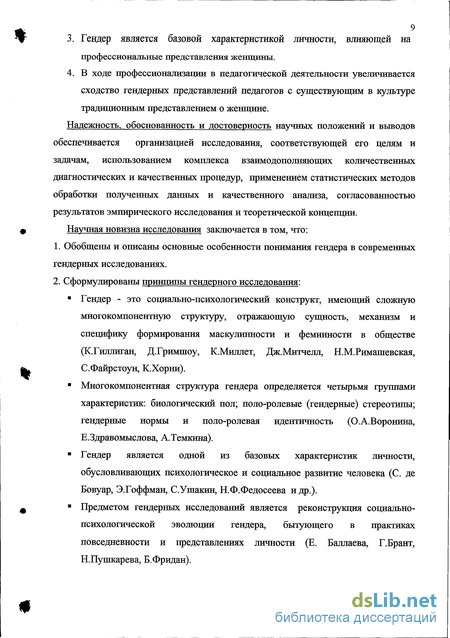 9

3. Гендер является базовой характеристикой личности, влияющей на профессиональные представления женщины.

4. В ходе профессионализации в педагогической деятельности увеличивается сходство гендерных представлений педагогов с существующим в культуре традиционным представлением о женщине.

Надежность, обоснованность и достоверность научных положений и выводов обеспечивается организацией исследования, соответствующей его целям и задачам, использованием комплекса взаимодополняющих количественных диагностических и качественных процедур, применением статистических методов обработки полученных данных и качественного анализа, согласованностью результатов эмпирического исследования и теоретической концепции.

Научная новизна исследования заключается в том, что:

1. Обобщены и описаны основные особенности понимания гендера в современных гендерных исследованиях.

2. Сформулированы принципы гендерного исследования:

▪ Гендер - это социально-психологический конструкт, имеющий сложную многокомпонентную структуру, отражающую сущность, механизм и специфику формирования маскулинности и феминности в обществе (К.Гиллиган, Д.Гримшоу, К.Миллет, Дж.Митчелл, Н.М.Римашевская, С.Файрстоун, К.Хорни).

▪ Многокомпонентная структура гендера определяется четырьмя группами характеристик: биологический пол; поло-ролевые (гендерные) стереотипы; гендерные нормы и поло-ролевая идентичность (О.А.Воронина, Е.Здравомыслова, А.Темкина).

▪ Гендер является одной из базовых характеристик личности, обусловливающих психологическое и социальное развитие человека (С. де Бовуар, Э.Гоффман, С.Ушакин, Н.Ф.Федосеева и др.).

▪ Предметом гендерных исследований является реконструкция социально-психологической эволюции гендера, бытующего в практиках повседневности и представлениях личности (Е. Баллаева, Г.Брант, Н.Пушкарева, Б.Фридан).

dsLib.net
библиотека диссертаций